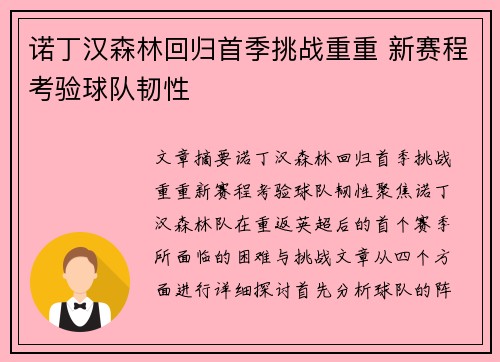 诺丁汉森林回归首季挑战重重 新赛程考验球队韧性

文章摘要诺丁汉森林回归首季挑战重重新赛程考验球队韧性聚焦诺丁汉森林队在重返英超后的首个赛季所面临的困难与挑战文章从四个方面进行详细探讨首先分析球队的阵